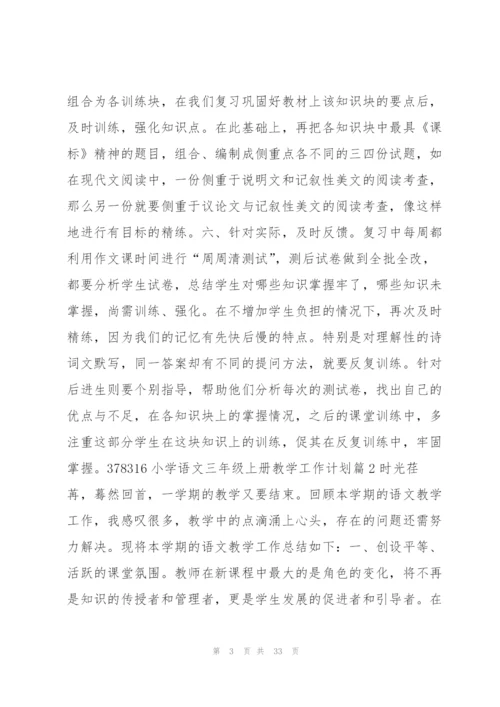 组合为各训练块，在我们复习巩固好教材上该知识块的要点后，及时训练，强化知识点。在此基础上，再把各知识块中最具《课标》精神的题目，组合、编制成侧重点各不同的三四份试题，如在现代文阅读中，一份侧重于说明文和记叙性美文的阅读考查，那么另一份就要侧重于议论文与记叙性美文的阅读考查，像这样地进行有目标的精练。六、针对实际，及时反馈。复习中每周都利用作文课时间进行“周周清测试”，测后试卷做到全批全改，都要分析学生试卷，总结学生对哪些知识掌握牢了，哪些知识未掌握，尚需训练、强化。在不增加学生负担的情况下，再次及时精练，因为我们的记忆有先快后慢的特点。特别是对理解性的诗词文默写，同一答案却有不同的提问方法，就要反复训练。针对后进生则要个别指导，帮助他们分析每次的测试卷，找出自己的优点与不足，在各知识块上的掌握情况，之后的课堂训练中，多注重这部分学生在这块知识上的训练，促其在反复训练中，牢固掌握。378316 小学语文三年级上册教学工作计划篇 2 时光荏苒，蓦然回首，一学期的教学又要结束。回顾本学期的语文教学工作，我感叹很多，教学中的点滴涌上心头，存在的问题还需努力解决。现将本学期的语文教学工作总结如下：一、创设平等、活跃的课堂氛围。教师在新课程中最大的是角色的变化，将不再是知识的传授者和管理者，更是学生发展的促进者和引导者。在

第 3 页 共 33 页